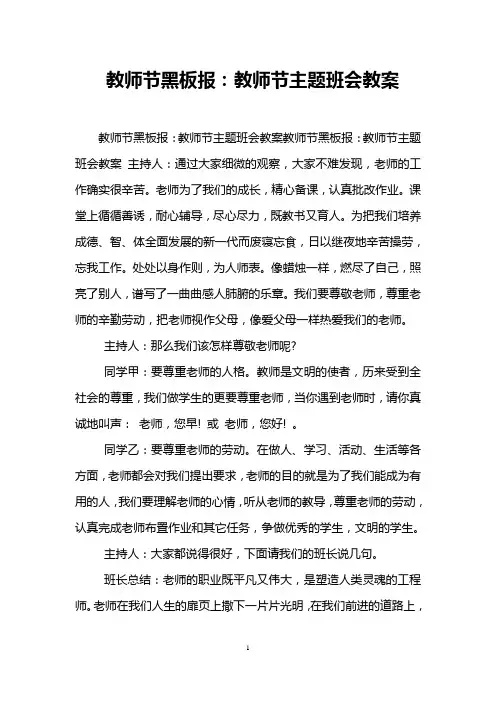 教师节黑板报：教师节主题班会教案

教师节黑板报：教师节主题班会教案教师节黑板报：教师节主题班会教案 主持人：通过大家细微的观察，大家不难发现，老师的工作确实很辛苦。老师为了我们的成长，精心备课，认真批改作业。课堂上循循善诱，耐心辅导，尽心尽力，既教书又育人。为把我们培养成德、智、体全面发展的新一代而废寝忘食，日以继夜地辛苦操劳，忘我工作。处处以身作则，为人师表。像蜡烛一样，燃尽了自己，照亮了别人，谱写了一曲曲感人肺腑的乐章。我们要尊敬老师，尊重老师的辛勤劳动，把老师视作父母，像爱父母一样热爱我们的老师。

主持人：那么我们该怎样尊敬老师呢?

同学甲：要尊重老师的人格。教师是文明的使者，历来受到全社会的尊重，我们做学生的更要尊重老师，当你遇到老师时，请你真诚地叫声： 老师，您早! 或 老师，您好! 。

同学乙：要尊重老师的劳动。在做人、学习、活动、生活等各方面，老师都会对我们提出要求，老师的目的就是为了我们能成为有用的人，我们要理解老师的心情，听从老师的教导，尊重老师的劳动，认真完成老师布置作业和其它任务，争做优秀的学生，文明的学生。

主持人：大家都说得很好，下面请我们的班长说几句。

班长总结：老师的职业既平凡又伟大，是塑造人类灵魂的工程师。老师在我们人生的扉页上撒下一片片光明，在我们前进的道路上，

1